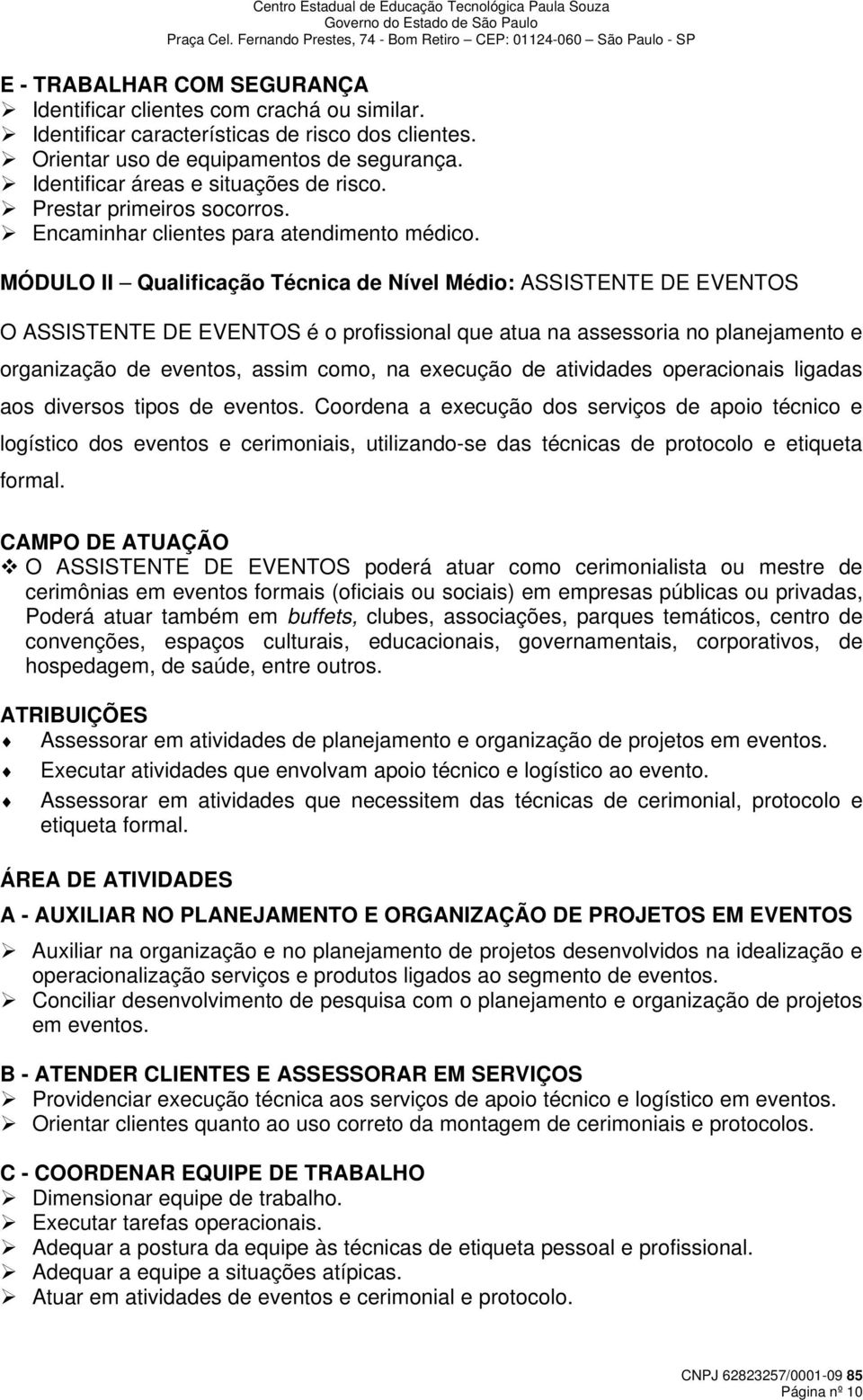 Centro Estadual de Educação Tecnológica Paula Souza
Governo do Estado de São Paulo
Praça Cel. Fernando Prestes, 74 - Bom Retiro – CEP: 01124-060 – São Paulo - SP

E - TRABALHAR COM SEGURANÇA
➢ Identificar clientes com crachá ou similar.
➢ Identificar características de risco dos clientes.
➢ Orientar uso de equipamentos de segurança.
➢ Identificar áreas e situações de risco.
➢ Prestar primeiros socorros.
➢ Encaminhar clientes para atendimento médico.

MÓDULO II – Qualificação Técnica de Nível Médio: ASSISTENTE DE EVENTOS

O ASSISTENTE DE EVENTOS é o profissional que atua na assessoria no planejamento e organização de eventos, assim como, na execução de atividades operacionais ligadas aos diversos tipos de eventos. Coordena a execução dos serviços de apoio técnico e logístico dos eventos e cerimoniais, utilizando-se das técnicas de protocolo e etiqueta formal.

CAMPO DE ATUAÇÃO
❖ O ASSISTENTE DE EVENTOS poderá atuar como cerimonialista ou mestre de cerimônias em eventos formais (oficiais ou sociais) em empresas públicas ou privadas, Poderá atuar também em buffets, clubes, associações, parques temáticos, centro de convenções, espaços culturais, educacionais, governamentais, corporativos, de hospedagem, de saúde, entre outros.

ATRIBUIÇÕES
♦ Assessorar em atividades de planejamento e organização de projetos em eventos.
♦ Executar atividades que envolvam apoio técnico e logístico ao evento.
♦ Assessorar em atividades que necessitem das técnicas de cerimonial, protocolo e etiqueta formal.

ÁREA DE ATIVIDADES
A - AUXILIAR NO PLANEJAMENTO E ORGANIZAÇÃO DE PROJETOS EM EVENTOS
➢ Auxiliar na organização e no planejamento de projetos desenvolvidos na idealização e operacionalização serviços e produtos ligados ao segmento de eventos.
➢ Conciliar desenvolvimento de pesquisa com o planejamento e organização de projetos em eventos.

B - ATENDER CLIENTES E ASSESSORAR EM SERVIÇOS
➢ Providenciar execução técnica aos serviços de apoio técnico e logístico em eventos.
➢ Orientar clientes quanto ao uso correto da montagem de cerimoniais e protocolos.

C - COORDENAR EQUIPE DE TRABALHO
➢ Dimensionar equipe de trabalho.
➢ Executar tarefas operacionais.
➢ Adequar a postura da equipe às técnicas de etiqueta pessoal e profissional.
➢ Adequar a equipe a situações atípicas.
➢ Atuar em atividades de eventos e cerimonial e protocolo.

CNPJ 62823257/0001-09 85
Página nº 10